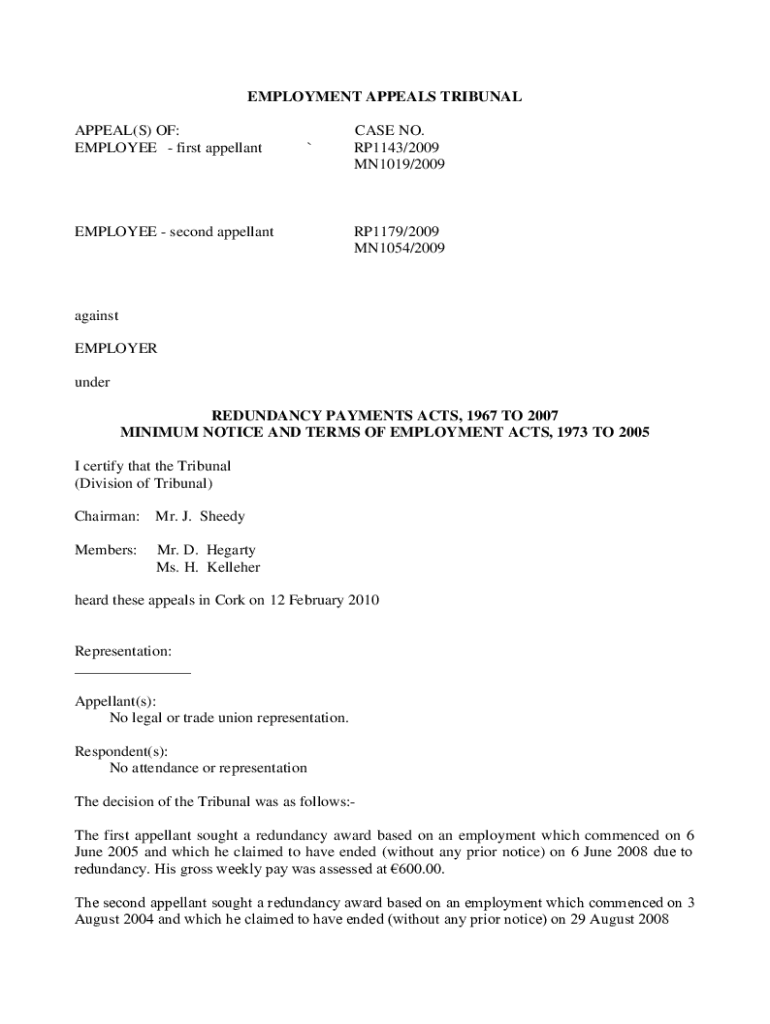 EMPLOYMENT APPEALS TRIBUNAL

APPEAL(S) OF:
EMPLOYEE - first appellant `

CASE NO.
RP1143/2009
MN1019/2009

EMPLOYEE - second appellant

RP1179/2009
MN1054/2009

against

EMPLOYER

under

REDUNDANCY PAYMENTS ACTS, 1967 TO 2007
MINIMUM NOTICE AND TERMS OF EMPLOYMENT ACTS, 1973 TO 2005

I certify that the Tribunal
(Division of Tribunal)

Chairman: Mr. J. Sheedy

Members: Mr. D. Hegarty
Ms. H. Kelleher

heard these appeals in Cork on 12 February 2010

Representation:
_______________

Appellant(s):
No legal or trade union representation.

Respondent(s):
No attendance or representation

The decision of the Tribunal was as follows:-

The first appellant sought a redundancy award based on an employment which commenced on 6 June 2005 and which he claimed to have ended (without any prior notice) on 6 June 2008 due to redundancy. His gross weekly pay was assessed at €600.00.

The second appellant sought a redundancy award based on an employment which commenced on 3 August 2004 and which he claimed to have ended (without any prior notice) on 29 August 2008